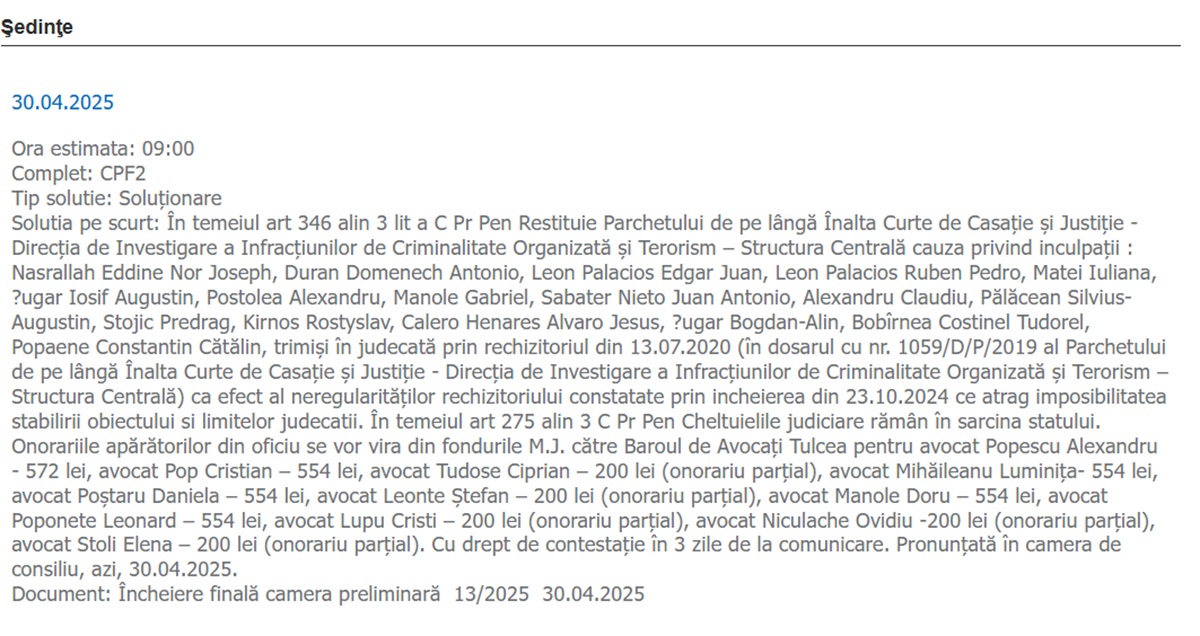 Şedinţe

30.04.2025

Ora estimata: 09:00
Complet: CPF2
Tip solutie: Soluționare
Solutia pe scurt: În temeiul art 346 alin 3 lit a C Pr Pen Restituie Parchetului de pe lângă Înalta Curte de Casație și Justiție - Direcția de Investigare a Infracțiunilor de Criminalitate Organizată și Terorism – Structura Centrală cauza privind inculpații : Nasrallah Eddine Nor Joseph, Duran Domenech Antonio, Leon Palacios Edgar Juan, Leon Palacios Ruben Pedro, Matei Iuliana, ?ugar Iosif Augustin, Postolea Alexandru, Manole Gabriel, Sabater Nieto Juan Antonio, Alexandru Claudiu, Pălăcean Silvius-Augustin, Stojic Predrag, Kirnos Rostyslav, Calero Henares Alvaro Jesus, ?ugar Bogdan-Alin, Bobîrnea Costinel Tudorel, Popaene Constantin Cătălin, trimiși în judecată prin rechizitoriul din 13.07.2020 (în dosarul cu nr. 1059/D/P/2019 al Parchetului de pe lângă Înalta Curte de Casație și Justiție - Direcția de Investigare a Infracțiunilor de Criminalitate Organizată și Terorism – Structura Centrală) ca efect al neregularităților rechizitoriului constatate prin incheierea din 23.10.2024 ce atrag imposibilitatea stabilirii obiectului si limitelor judecatii. În temeiul art 275 alin 3 C Pr Pen Cheltuielile judiciare rămân în sarcina statului. Onorariile apărătorilor din oficiu se vor vira din fondurile M.J. către Baroul de Avocați Tulcea pentru avocat Popescu Alexandru - 572 lei, avocat Pop Cristian – 554 lei, avocat Tudose Ciprian – 200 lei (onorariu parțial), avocat Mihăileanu Luminița- 554 lei, avocat Poștaru Daniela – 554 lei, avocat Leonte Ștefan – 200 lei (onorariu parțial), avocat Manole Doru – 554 lei, avocat Poponete Leonard – 554 lei, avocat Lupu Cristi – 200 lei (onorariu parțial), avocat Niculache Ovidiu -200 lei (onorariu parțial), avocat Stoli Elena – 200 lei (onorariu parțial). Cu drept de contestație în 3 zile de la comunicare. Pronunțată în camera de consiliu, azi, 30.04.2025.
Document: Încheiere finală camera preliminară 13/2025 30.04.2025